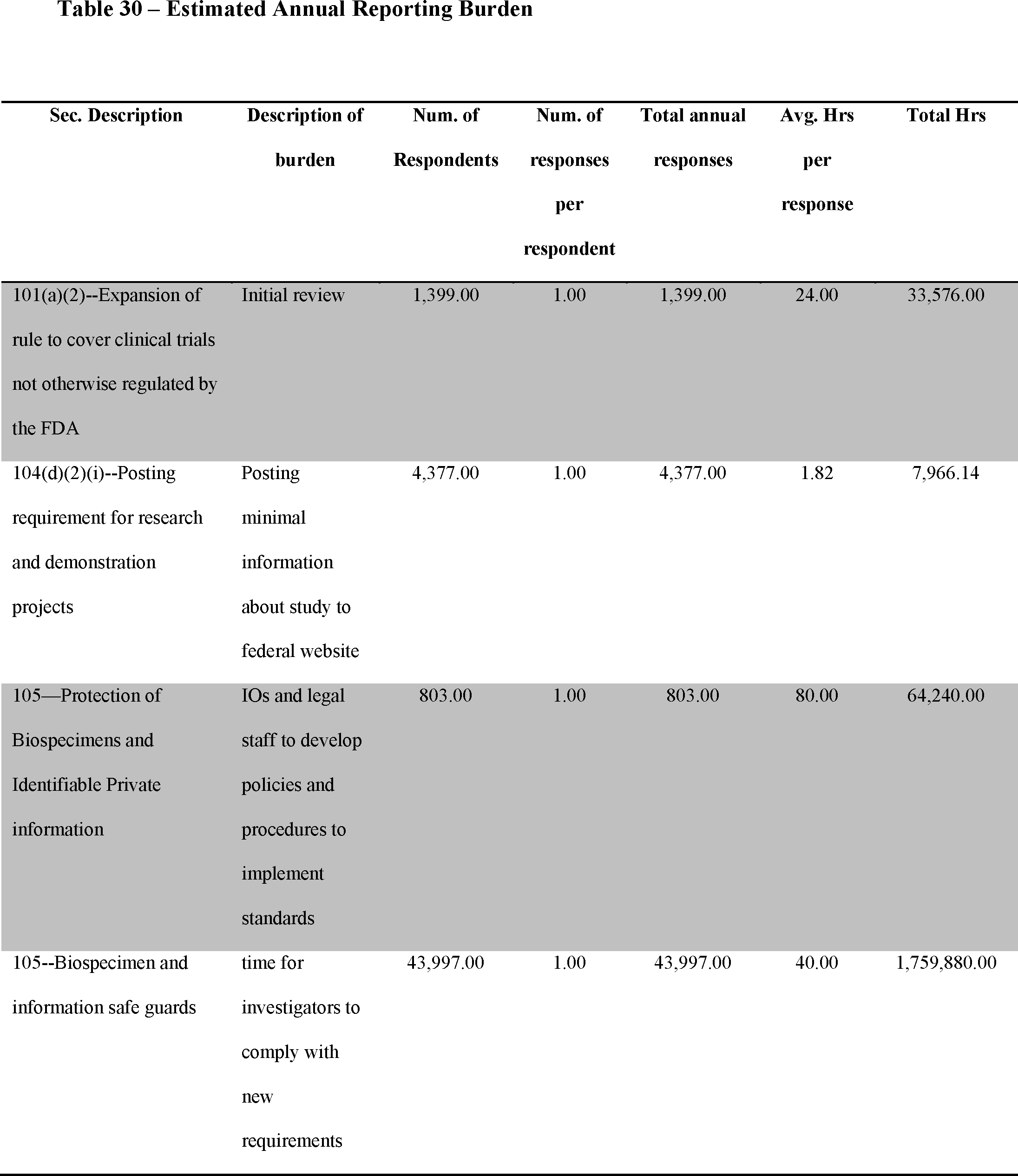 Table 30 – Estimated Annual Reporting Burden

| Sec. Description | Description of burden | Num. of Respondents | Num. of responses per respondent | Total annual responses | Avg. Hrs per response | Total Hrs |
|---|---|---|---|---|---|---|
| 101(a)(2)--Expansion of rule to cover clinical trials not otherwise regulated by the FDA | Initial review | 1,399.00 | 1.00 | 1,399.00 | 24.00 | 33,576.00 |
| 104(d)(2)(i)--Posting requirement for research and demonstration projects | Posting minimal information about study to federal website | 4,377.00 | 1.00 | 4,377.00 | 1.82 | 7,966.14 |
| 105—Protection of Biospecimens and Identifiable Private information | IOs and legal staff to develop policies and procedures to implement standards | 803.00 | 1.00 | 803.00 | 80.00 | 64,240.00 |
| 105--Biospecimen and information safe guards | time for investigators to comply with new requirements | 43,997.00 | 1.00 | 43,997.00 | 40.00 | 1,759,880.00 |